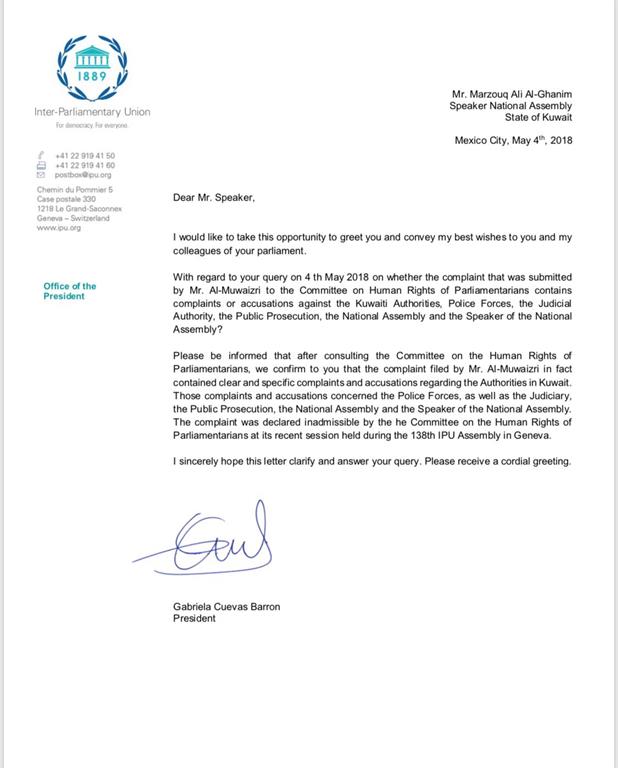 1889

Inter-Parliamentary Union
For democracy. For everyone.

+41 22 919 41 50
+41 22 919 41 60
postbox@ipu.org

Chemin du Pommier 5
Case postale 330
1218 Le Grand-Saconnex
Geneva – Switzerland
www.ipu.org

Office of the President

Mr. Marzouq Ali Al-Ghanim
Speaker National Assembly
State of Kuwait

Mexico City, May 4$^{th}$, 2018

Dear Mr. Speaker,

I would like to take this opportunity to greet you and convey my best wishes to you and my colleagues of your parliament.

With regard to your query on 4 th May 2018 on whether the complaint that was submitted by Mr. Al-Muwaizri to the Committee on Human Rights of Parliamentarians contains complaints or accusations against the Kuwaiti Authorities, Police Forces, the Judicial Authority, the Public Prosecution, the National Assembly and the Speaker of the National Assembly?

Please be informed that after consulting the Committee on the Human Rights of Parliamentarians, we confirm to you that the complaint filed by Mr. Al-Muwaizri in fact contained clear and specific complaints and accusations regarding the Authorities in Kuwait. Those complaints and accusations concerned the Police Forces, as well as the Judiciary, the Public Prosecution, the National Assembly and the Speaker of the National Assembly. The complaint was declared inadmissible by the he Committee on the Human Rights of Parliamentarians at its recent session held during the 138th IPU Assembly in Geneva.

I sincerely hope this letter clarify and answer your query. Please receive a cordial greeting.

Gabriela Cuevas Barron
President